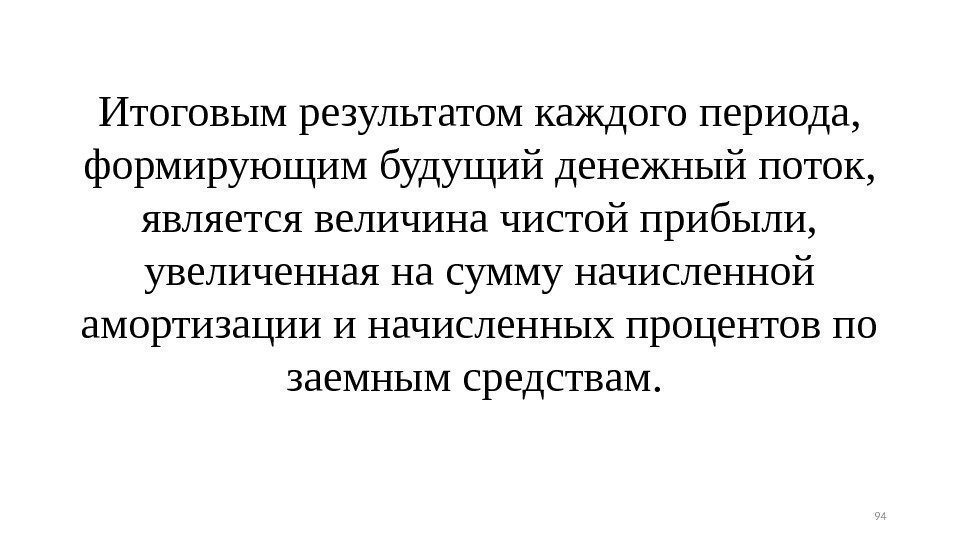 Итоговым результатом каждого периода, формирующим будущий денежный поток, является величина чистой прибыли, увеличенная на сумму начисленной амортизации и начисленных процентов по заемным средствам.

94